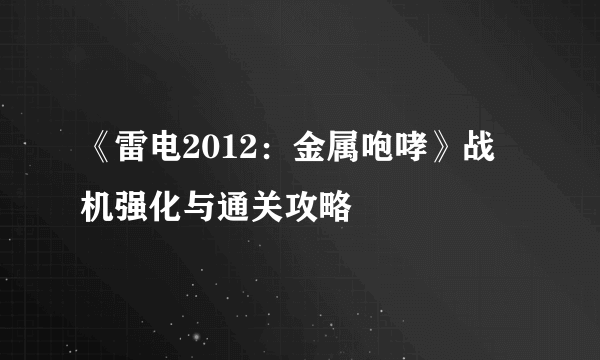 《雷电2012：金属咆哮》战机强化与通关攻略